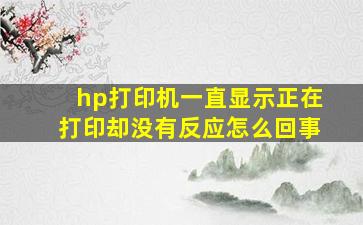 hp打印机一直显示正在打印却没有反应怎么回事